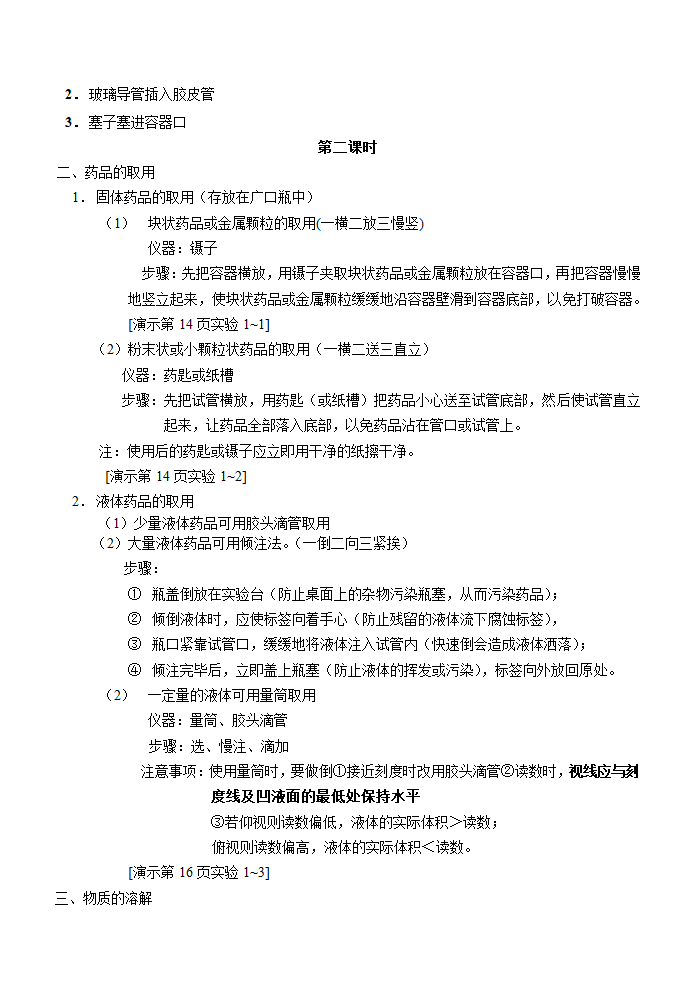 2．玻璃导管插入胶皮管

3．塞子塞进容器口

第二课时

二、药品的取用

1．固体药品的取用（存放在广口瓶中）

（1） 块状药品或金属颗粒的取用(一横二放三慢竖)

仪器：镊子

步骤：先把容器横放，用镊子夹取块状药品或金属颗粒放在容器口，再把容器慢慢地竖立起来，使块状药品或金属颗粒缓缓地沿容器壁滑到容器底部，以免打破容器。

[演示第 14 页实验 1~1]

（2）粉末状或小颗粒状药品的取用（一横二送三直立）

仪器：药匙或纸槽

步骤：先把试管横放，用药匙（或纸槽）把药品小心送至试管底部，然后使试管直立起来，让药品全部落入底部，以免药品沾在管口或试管上。

注：使用后的药匙或镊子应立即用干净的纸擦干净。

[演示第 14 页实验 1~2]

2．液体药品的取用

（1）少量液体药品可用胶头滴管取用

（2）大量液体药品可用倾注法。（一倒二向三紧挨）

步骤：

① 瓶盖倒放在实验台（防止桌面上的杂物污染瓶塞，从而污染药品）；

② 倾倒液体时，应使标签向着手心（防止残留的液体流下腐蚀标签），

③ 瓶口紧靠试管口，缓缓地将液体注入试管内（快速倒会造成液体洒落）；

④ 倾注完毕后，立即盖上瓶塞（防止液体的挥发或污染），标签向外放回原处。

（2） 一定量的液体可用量筒取用

仪器：量筒、胶头滴管

步骤：选、慢注、滴加

注意事项：使用量筒时，要做倒①接近刻度时改用胶头滴管②读数时，视线应与刻度线及凹液面的最低处保持水平

③若仰视则读数偏低，液体的实际体积＞读数；

俯视则读数偏高，液体的实际体积＜读数。

[演示第 16 页实验 1~3]

三、物质的溶解